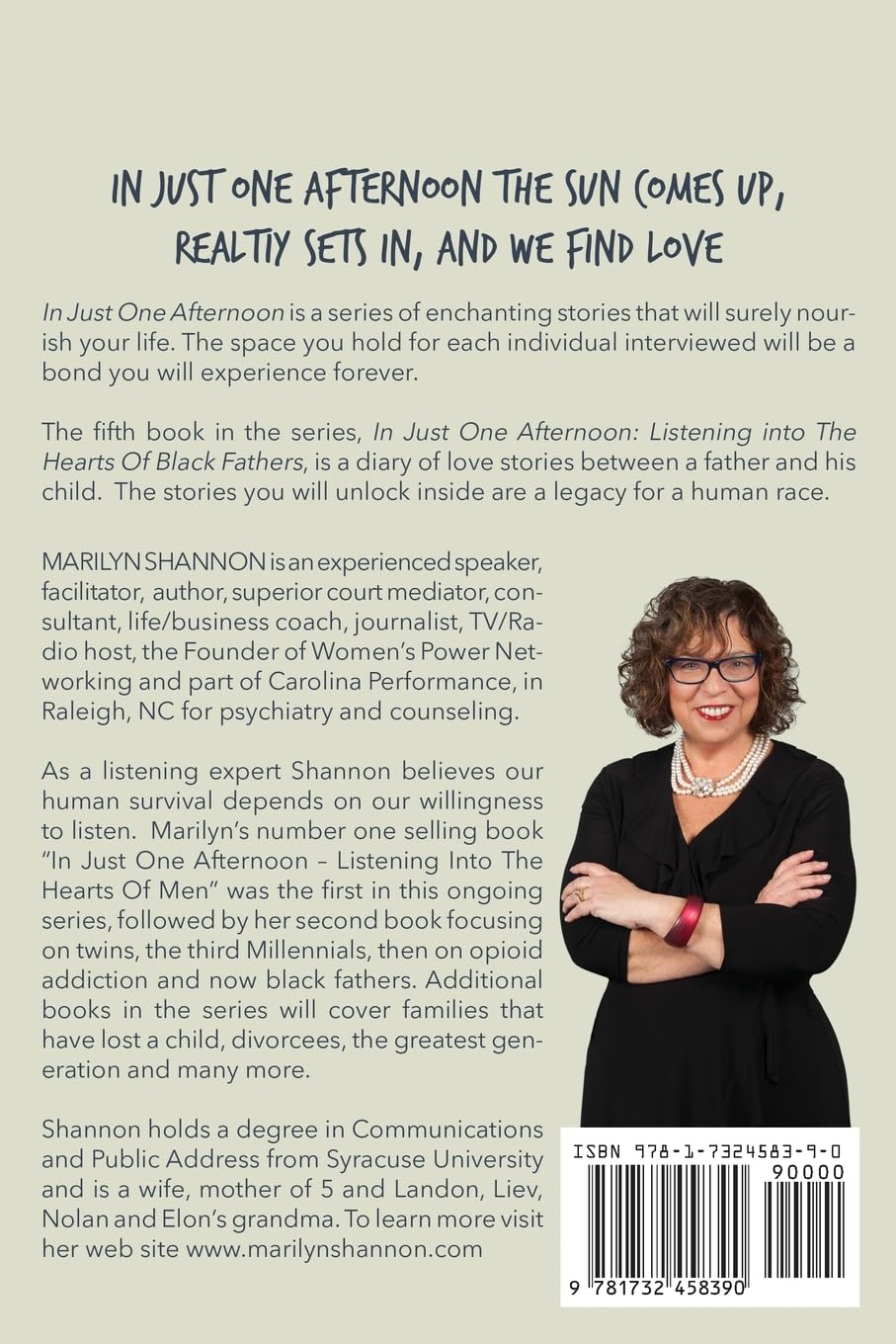 IN JUST ONE AFTERNOON THE SUN COMES UP, REALTIY SETS IN, AND WE FIND LOVE

In Just One Afternoon is a series of enchanting stories that will surely nourish your life. The space you hold for each individual interviewed will be a bond you will experience forever.

The fifth book in the series, In Just One Afternoon: Listening into The Hearts Of Black Fathers, is a diary of love stories between a father and his child. The stories you will unlock inside are a legacy for a human race.

MARILYN SHANNON is an experienced speaker, facilitator, author, superior court mediator, consultant, life/business coach, journalist, TV/Radio host, the Founder of Women's Power Networking and part of Carolina Performance, in Raleigh, NC for psychiatry and counseling.

As a listening expert Shannon believes our human survival depends on our willingness to listen. Marilyn's number one selling book "In Just One Afternoon – Listening Into The Hearts Of Men" was the first in this ongoing series, followed by her second book focusing on twins, the third Millennials, then on opioid addiction and now black fathers. Additional books in the series will cover families that have lost a child, divorcees, the greatest generation and many more.

Shannon holds a degree in Communications and Public Address from Syracuse University and is a wife, mother of 5 and Landon, Liev, Nolan and Elon's grandma. To learn more visit her web site www.marilynshannon.com

ISBN 978-1-7324583-9-0

90000

9 781732 458390